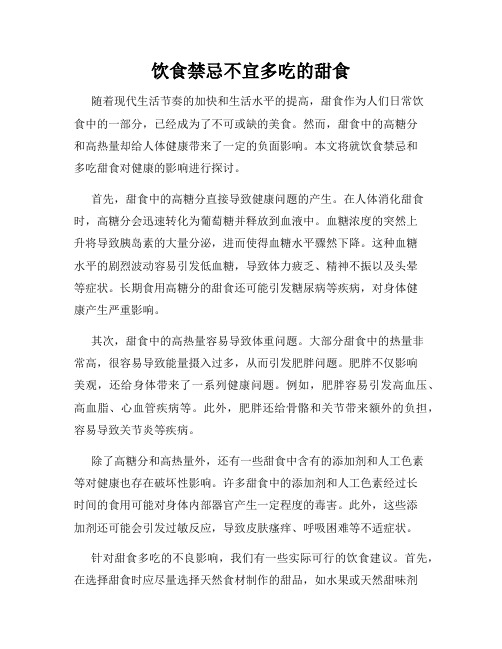 饮食禁忌不宜多吃的甜食

随着现代生活节奏的加快和生活水平的提高，甜食作为人们日常饮食中的一部分，已经成为了不可或缺的美食。然而，甜食中的高糖分和高热量却给人体健康带来了一定的负面影响。本文将就饮食禁忌和多吃甜食对健康的影响进行探讨。

首先，甜食中的高糖分直接导致健康问题的产生。在人体消化甜食时，高糖分会迅速转化为葡萄糖并释放到血液中。血糖浓度的突然上升将导致胰岛素的大量分泌，进而使得血糖水平骤然下降。这种血糖水平的剧烈波动容易引发低血糖，导致体力疲乏、精神不振以及头晕等症状。长期食用高糖分的甜食还可能引发糖尿病等疾病，对身体健康产生严重影响。

其次，甜食中的高热量容易导致体重问题。大部分甜食中的热量非常高，很容易导致能量摄入过多，从而引发肥胖问题。肥胖不仅影响美观，还给身体带来了一系列健康问题。例如，肥胖容易引发高血压、高血脂、心血管疾病等。此外，肥胖还给骨骼和关节带来额外的负担，容易导致关节炎等疾病。

除了高糖分和高热量外，还有一些甜食中含有的添加剂和人工色素等对健康也存在破坏性影响。许多甜食中的添加剂和人工色素经过长时间的食用可能对身体内部器官产生一定程度的毒害。此外，这些添加剂还可能会引发过敏反应，导致皮肤瘙痒、呼吸困难等不适症状。

针对甜食多吃的不良影响，我们有一些实际可行的饮食建议。首先，在选择甜食时应尽量选择天然食材制作的甜品，如水果或天然甜味剂